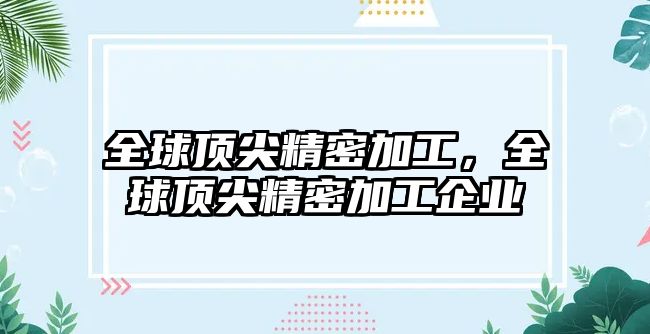 全球顶尖精密加工，全球顶尖精密加工企业